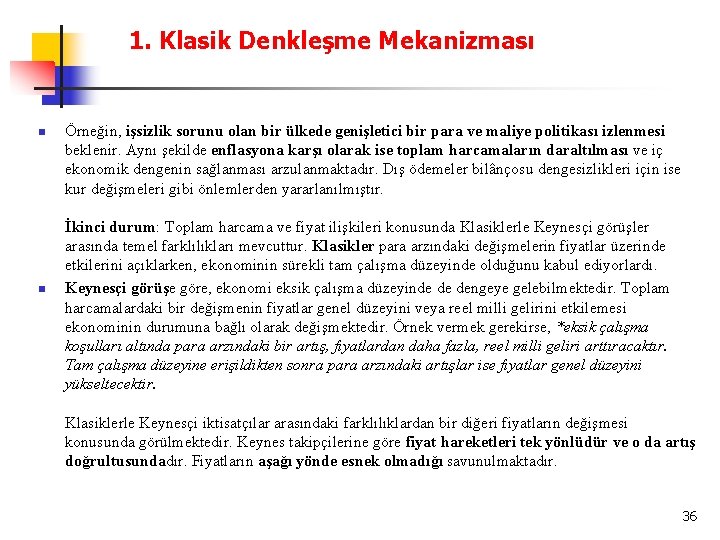 1. Klasik Denkleşme Mekanizması

Örneğin, işsizlik sorunu olan bir ülkede genişletici bir para ve maliye politikası izlenmesi beklenir. Aynı şekilde enflasyona karşı olarak ise toplam harcamaların daraltılması ve iç ekonomik dengenin sağlanması arzulanmaktadır. Dış ödemeler bilânçosu dengesizlikleri için ise kur değişmeleri gibi önlemlerden yararlanılmıştır.

İkinci durum: Toplam harcama ve fiyat ilişkileri konusunda Klasiklerle Keynesçi görüşler arasında temel farklılıkları mevcuttur. Klasikler para arzındaki değişmelerin fiyatlar üzerinde etkilerini açıklarken, ekonominin sürekli tam çalışma düzeyinde olduğunu kabul ediyorlardı.

Keynesçi görüşe göre, ekonomi eksik çalışma düzeyinde de dengeye gelebilmektedir. Toplam harcamalardaki bir değişmenin fiyatlar genel düzeyini veya reel milli gelirini etkilemesi ekonominin durumuna bağlı olarak değişmektedir. Örnek vermek gerekirse, *eksik çalışma koşulları altında para arzındaki bir artış, fiyatlardan daha fazla, reel milli geliri arttıracaktır. Tam çalışma düzeyine erişildikten sonra para arzındaki artışlar ise fiyatlar genel düzeyini yükseltecektir.

Klasiklerle Keynesçi iktisatçılar arasındaki farklılıklardan bir diğeri fiyatların değişmesi konusunda görülmektedir. Keynes takipçilerine göre fiyat hareketleri tek yönlüdür ve o da artış doğrultusundadır. Fiyatların aşağı yönde esnek olmadığı savunulmaktadır.

36